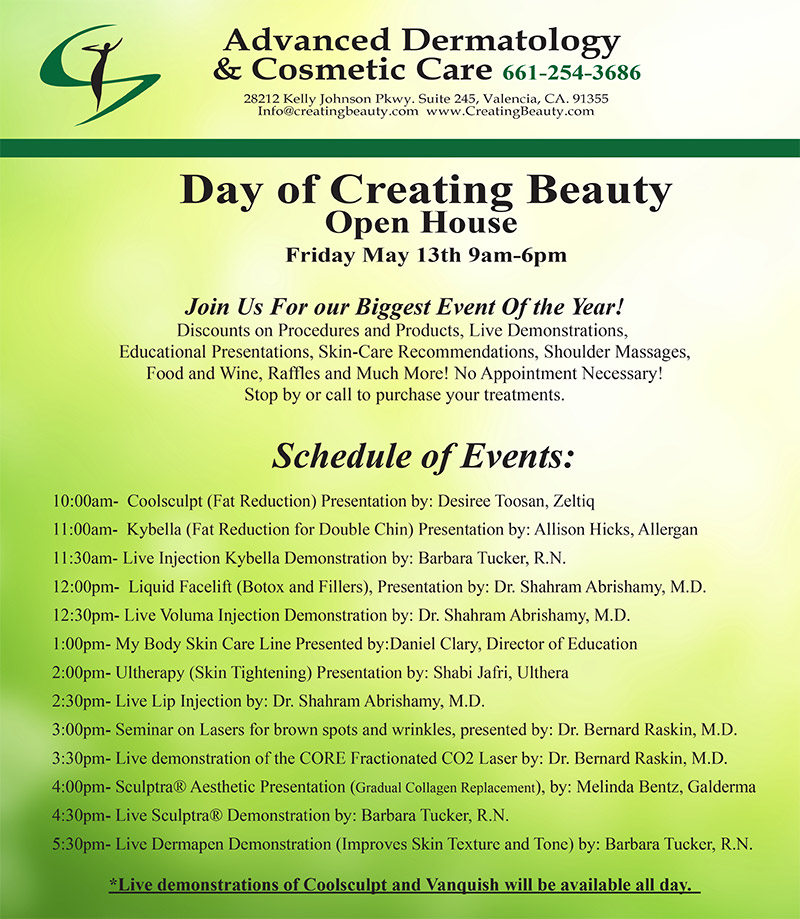 Advanced Dermatology
& Cosmetic Care 661-254-3686
28212 Kelly Johnson Pkwy. Suite 245, Valencia, CA. 91355
Info@creatingbeauty.com www.CreatingBeauty.com

Day of Creating Beauty
Open House
Friday May 13th 9am-6pm

Join Us For our Biggest Event Of the Year!
Discounts on Procedures and Products, Live Demonstrations, Educational Presentations, Skin-Care Recommendations, Shoulder Massages, Food and Wine, Raffles and Much More! No Appointment Necessary! Stop by or call to purchase your treatments.

Schedule of Events:

10:00am- Coolsculpt (Fat Reduction) Presentation by: Desiree Toosan, Zeltiq
11:00am- Kybella (Fat Reduction for Double Chin) Presentation by: Allison Hicks, Allergan
11:30am- Live Injection Kybella Demonstration by: Barbara Tucker, R.N.
12:00pm- Liquid Facelift (Botox and Fillers), Presentation by: Dr. Shahram Abrishamy, M.D.
12:30pm- Live Voluma Injection Demonstration by: Dr. Shahram Abrishamy, M.D.
1:00pm- My Body Skin Care Line Presented by:Daniel Clary, Director of Education
2:00pm- Ultherapy (Skin Tightening) Presentation by: Shabi Jafri, Ulthera
2:30pm- Live Lip Injection by: Dr. Shahram Abrishamy, M.D.
3:00pm- Seminar on Lasers for brown spots and wrinkles, presented by: Dr. Bernard Raskin, M.D.
3:30pm- Live demonstration of the CORE Fractionated CO2 Laser by: Dr. Bernard Raskin, M.D.
4:00pm- Sculptra® Aesthetic Presentation (Gradual Collagen Replacement), by: Melinda Bentz, Galderma
4:30pm- Live Sculptra® Demonstration by: Barbara Tucker, R.N.
5:30pm- Live Dermapen Demonstration (Improves Skin Texture and Tone) by: Barbara Tucker, R.N.

*Live demonstrations of Coolsculpt and Vanquish will be available all day.